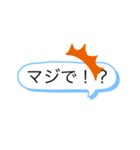 マジで！？